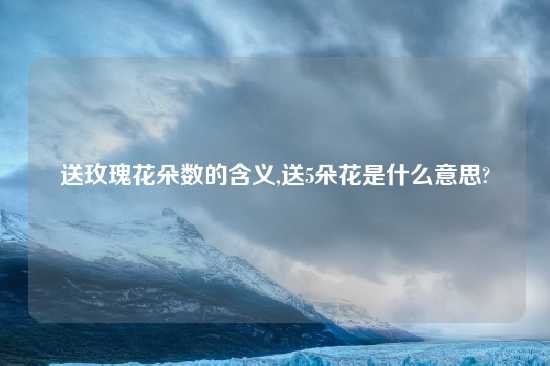 送玫瑰花朵数的含义,送5朵花是什么意思?